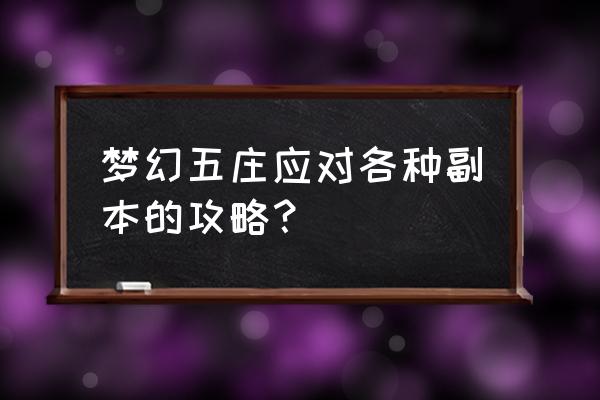 梦幻五庄应对各种副本的攻略？